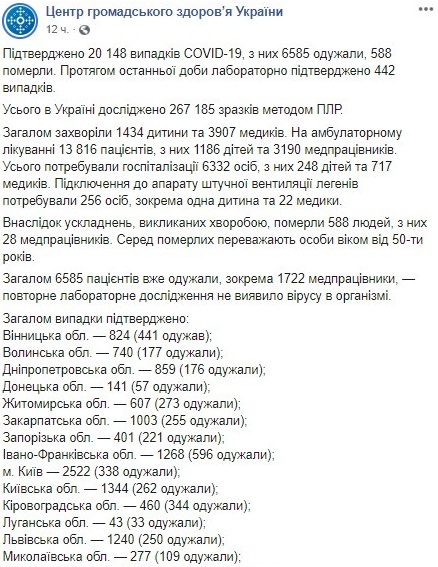 Центр громадського здоров'я України
12 ч. ·

Підтверджено 20 148 випадків COVID-19, з них 6585 одужали, 588 померли. Протягом останньої доби лабораторно підтверджено 442 випадків.

Усього в Україні досліджено 267 185 зразків методом ПЛР.

Загалом захворіли 1434 дитини та 3907 медиків. На амбулаторному лікуванні 13 816 пацієнтів, з них 1186 дітей та 3190 медпрацівників. Усього потребували госпіталізації 6332 осіб, з них 248 дітей та 717 медиків. Підключення до апарату штучної вентиляції легенів потребували 256 осіб, зокрема одна дитина та 22 медики.

Внаслідок ускладнень, викликаних хворобою, померли 588 людей, з них 28 медпрацівників. Серед померлих переважають особи віком від 50-ти років.

Загалом 6585 пацієнтів вже одужали, зокрема 1722 медпрацівники, — повторне лабораторне дослідження не виявило вірусу в організмі.

Загалом випадки підтверджено:
Вінницька обл. — 824 (441 одужав);
Волинська обл. — 740 (177 одужали);
Дніпропетровська обл. — 859 (176 одужали);
Донецька обл. — 141 (57 одужали);
Житомирська обл. — 607 (273 одужали);
Закарпатська обл. — 1003 (255 одужали);
Запорізька обл. — 401 (221 одужали);
Івано-Франківська обл. — 1268 (596 одужали);
м. Київ — 2522 (338 одужали);
Київська обл. — 1344 (262 одужали);
Кіровоградська обл. — 460 (344 одужали);
Луганська обл. — 43 (33 одужали);
Львівська обл. — 1240 (250 одужали);
Миколаївська обл. — 277 (109 одужали);